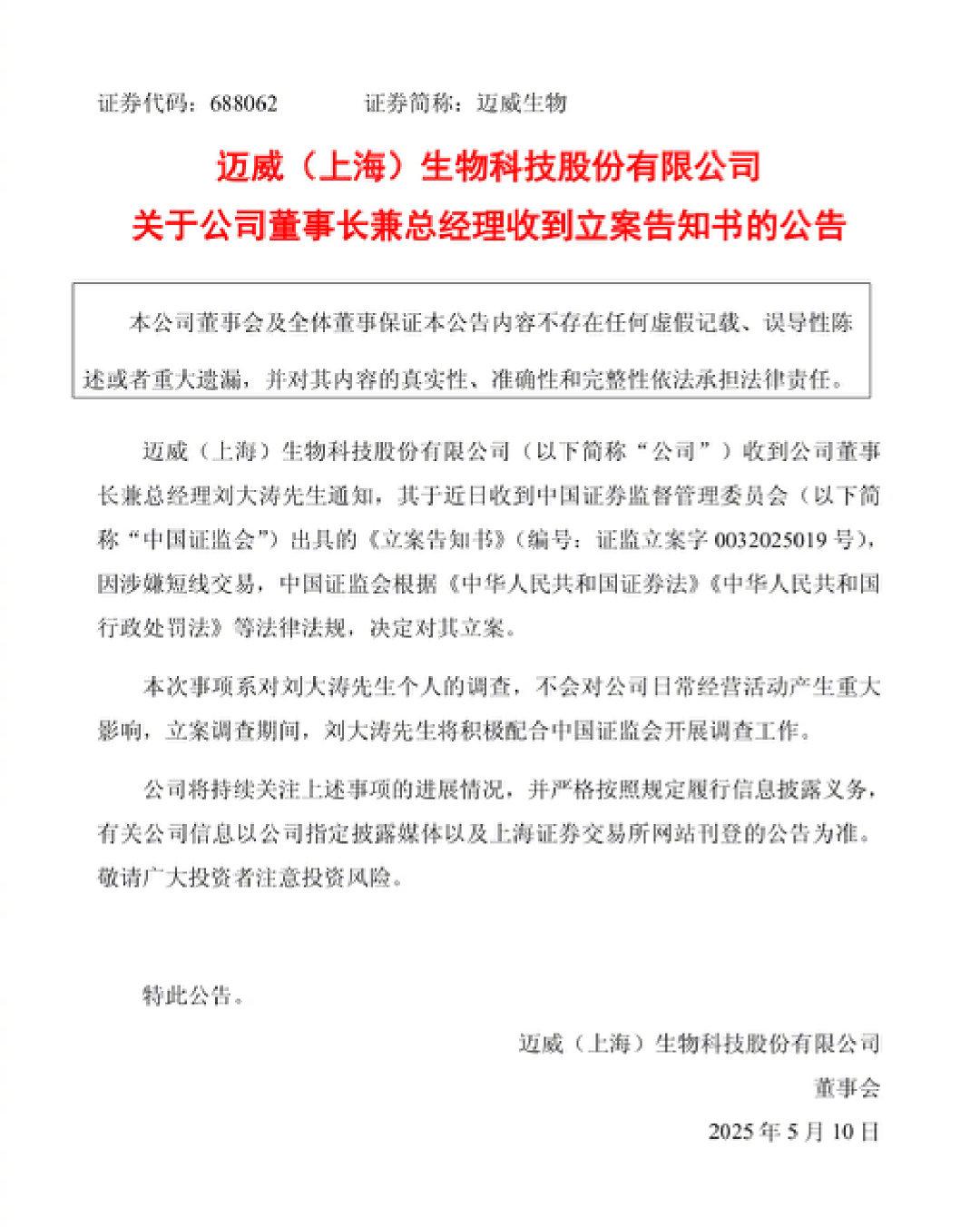 证券代码：688062　　　证券简称：迈威生物

迈威（上海）生物科技股份有限公司
关于公司董事长兼总经理收到立案告知书的公告

本公司董事会及全体董事保证本公告内容不存在任何虚假记载、误导性陈述或者重大遗漏，并对其内容的真实性、准确性和完整性依法承担法律责任。

迈威（上海）生物科技股份有限公司（以下简称“公司”）收到公司董事长兼总经理刘大涛先生通知，其于近日收到中国证券监督管理委员会（以下简称“中国证监会”）出具的《立案告知书》（编号：证监立案字 0032025019 号），因涉嫌短线交易，中国证监会根据《中华人民共和国证券法》《中华人民共和国行政处罚法》等法律法规，决定对其立案。

本次事项系对刘大涛先生个人的调查，不会对公司日常经营活动产生重大影响，立案调查期间，刘大涛先生将积极配合中国证监会开展调查工作。

公司将持续关注上述事项的进展情况，并严格按照规定履行信息披露义务，有关公司信息以公司指定披露媒体以及上海证券交易所网站刊登的公告为准。敬请广大投资者注意投资风险。

特此公告。

迈威（上海）生物科技股份有限公司
董事会
2025 年 5 月 10 日